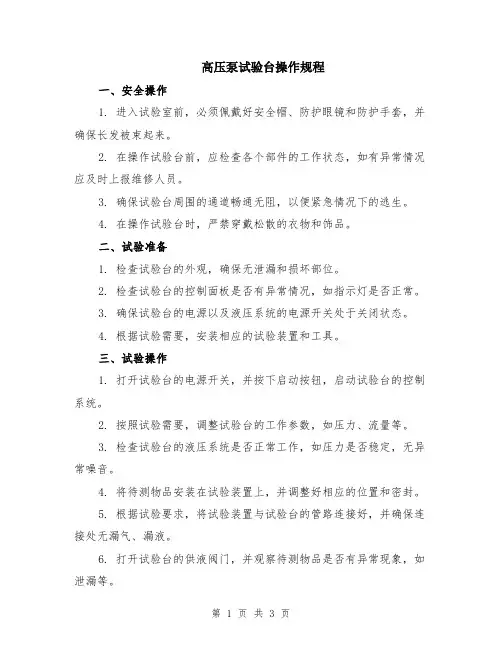 高压泵试验台操作规程

一、安全操作

1. 进入试验室前，必须佩戴好安全帽、防护眼镜和防护手套，并确保长发被束起来。

2. 在操作试验台前，应检查各个部件的工作状态，如有异常情况应及时上报维修人员。

3. 确保试验台周围的通道畅通无阻，以便紧急情况下的逃生。

4. 在操作试验台时，严禁穿戴松散的衣物和饰品。

二、试验准备

1. 检查试验台的外观，确保无泄漏和损坏部位。

2. 检查试验台的控制面板是否有异常情况，如指示灯是否正常。

3. 确保试验台的电源以及液压系统的电源开关处于关闭状态。

4. 根据试验需要，安装相应的试验装置和工具。

三、试验操作

1. 打开试验台的电源开关，并按下启动按钮，启动试验台的控制系统。

2. 按照试验需要，调整试验台的工作参数，如压力、流量等。

3. 检查试验台的液压系统是否正常工作，如压力是否稳定，无异常噪音。

4. 将待测物品安装在试验装置上，并调整好相应的位置和密封。

5. 根据试验要求，将试验装置与试验台的管路连接好，并确保连接处无漏气、漏液。

6. 打开试验台的供液阀门，并观察待测物品是否有异常现象，如泄漏等。

第 1 页 共 3 页